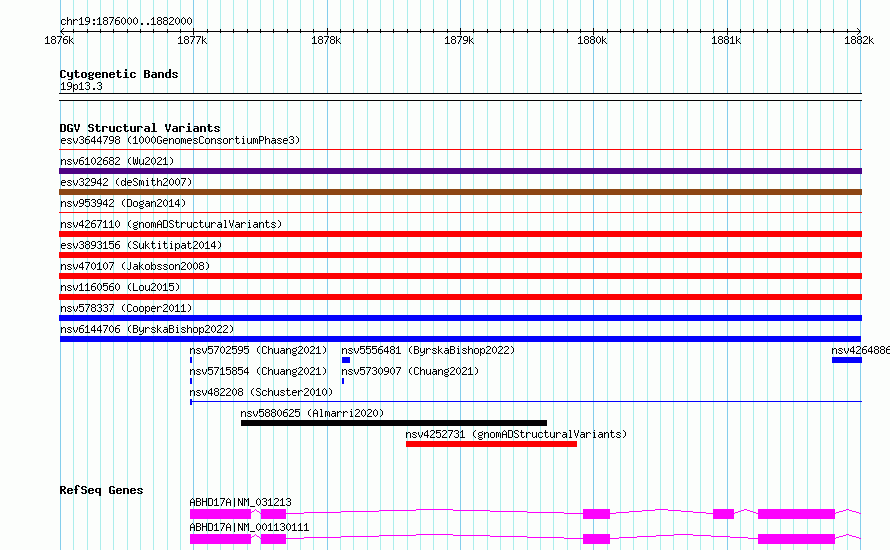 chr19:1876000..1882000

1876k 1877k 1878k 1879k 1880k 1881k 1882k

Cytogenetic Bands
19p13.3

DGV Structural Variants
esv3644798 (1000GenomesConsortiumPhase3)
nsv6102682 (Wu2021)
esv32942 (deSmith2007)
nsv953942 (Dogan2014)
nsv4267110 (gnomADStructuralVariants)
esv3893156 (Suktitipat2014)
nsv470107 (Jakobsson2008)
nsv1160560 (Lou2015)
nsv578337 (Cooper2011)
nsv6144706 (ByrskaBishop2022)
nsv5702595 (Chuang2021)
nsv5556481 (ByrskaBishop2022)
nsv4264886
nsv5715854 (Chuang2021)
nsv5730907 (Chuang2021)
nsv482208 (Schuster2010)
nsv5880625 (Almarri2020)
nsv4252731 (gnomADStructuralVariants)

RefSeq Genes
ABHD17A|NM_031213
ABHD17A|NM_001130111